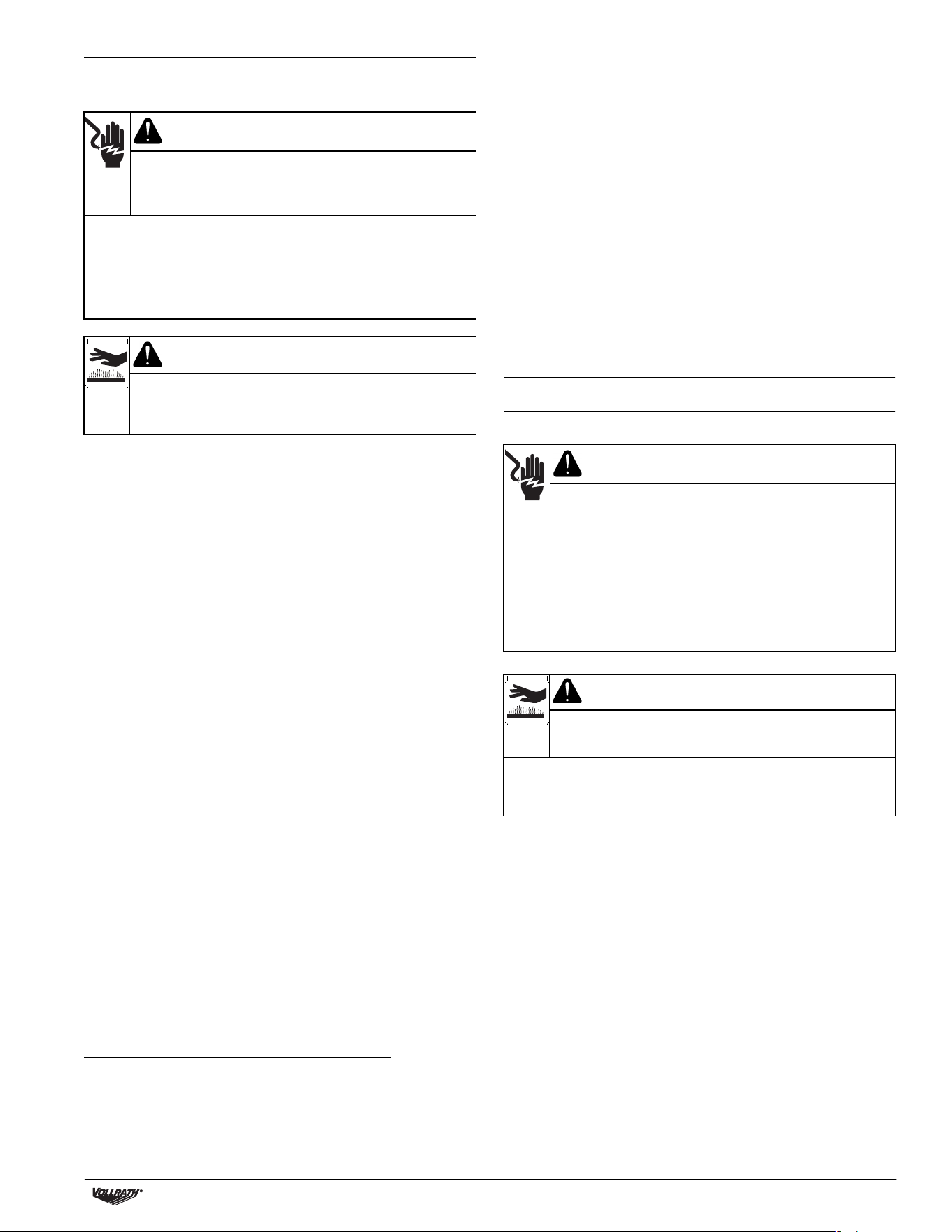 VOLLRATH®